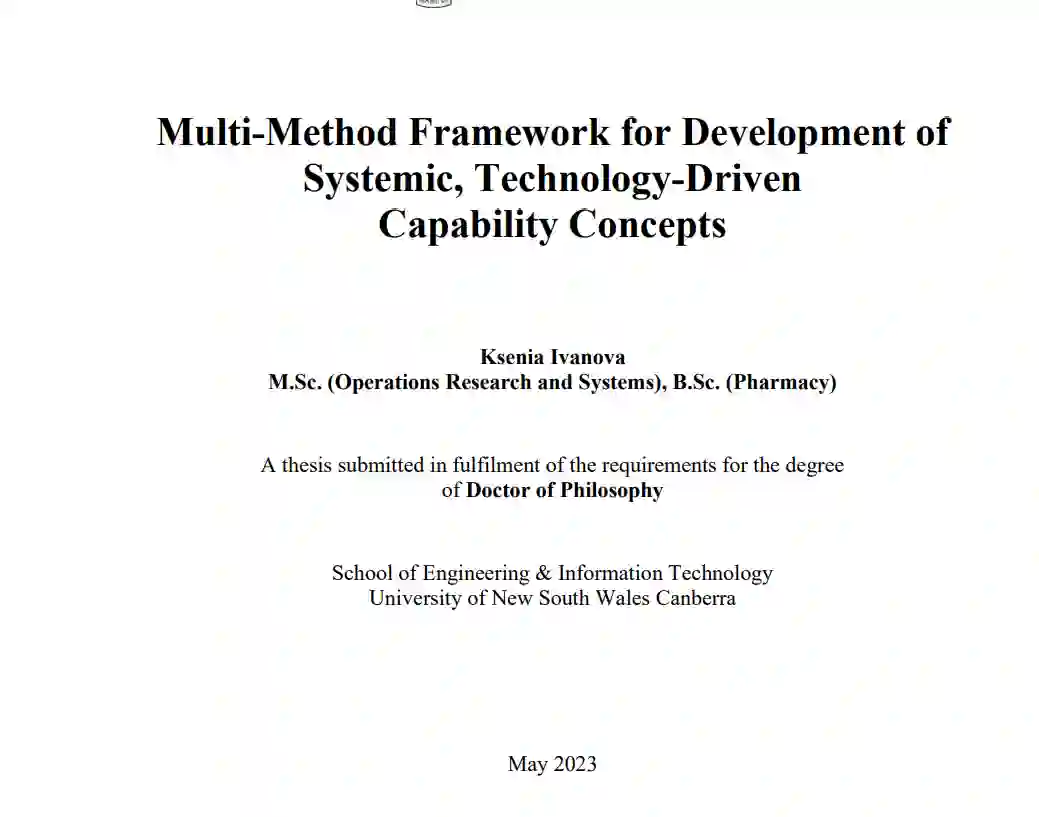 Multi-Method Framework for Development of Systemic, Technology-Driven Capability Concepts

Ksenia Ivanova
M.Sc. (Operations Research and Systems), B.Sc. (Pharmacy)

A thesis submitted in fulfilment of the requirements for the degree of Doctor of Philosophy

School of Engineering & Information Technology
University of New South Wales Canberra

May 2023